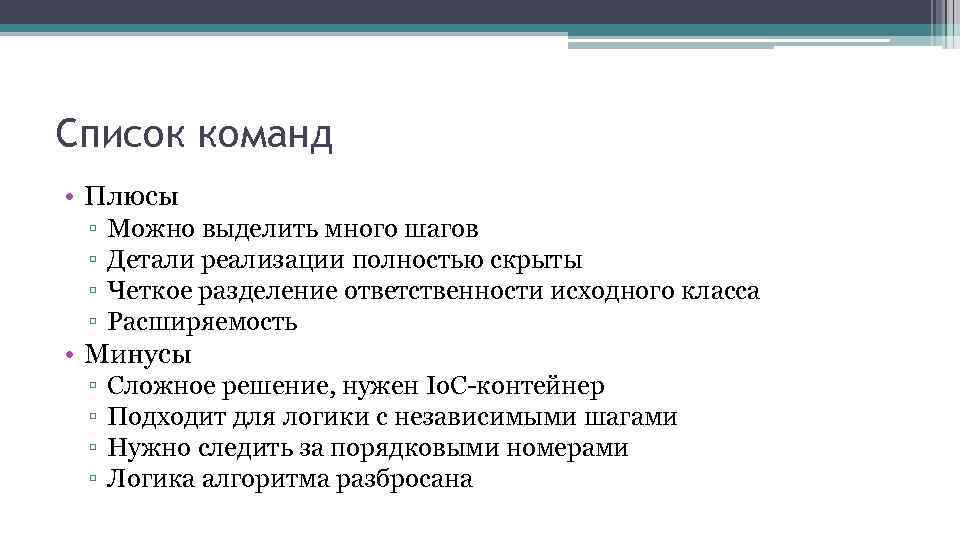 Список команд

• Плюсы
▫ Можно выделить много шагов
▫ Детали реализации полностью скрыты
▫ Четкое разделение ответственности исходного класса
▫ Расширяемость
• Минусы
▫ Сложное решение, нужен IoC-контейнер
▫ Подходит для логики с независимыми шагами
▫ Нужно следить за порядковыми номерами
▫ Логика алгоритма разбросана